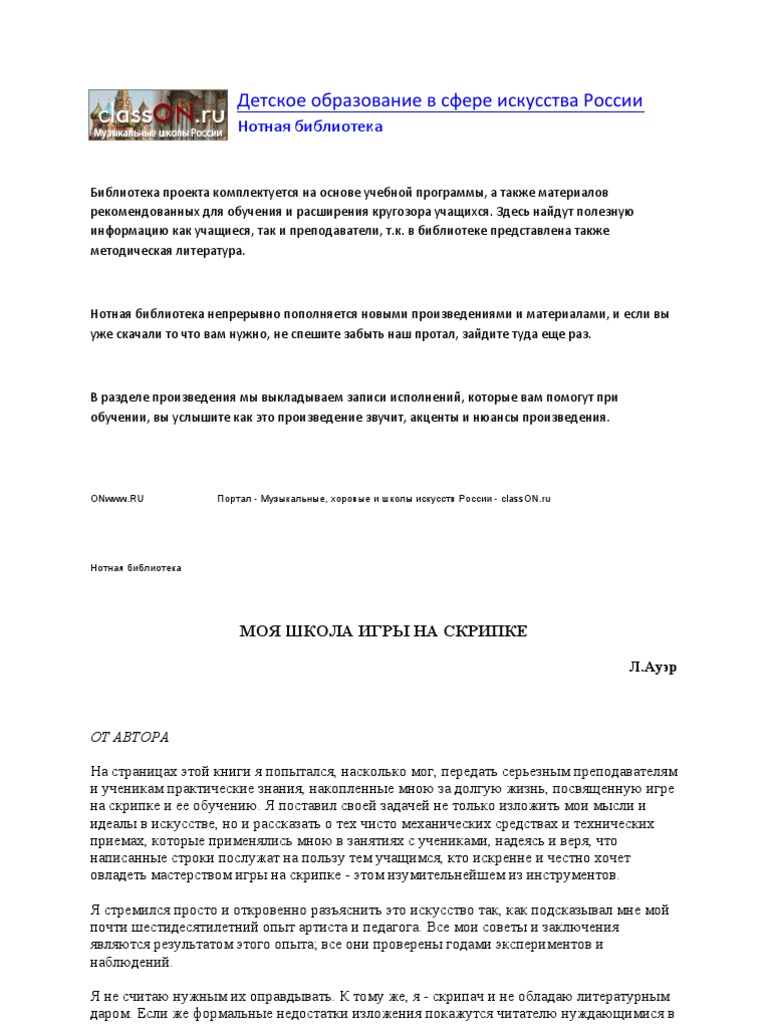 classON.ru
Музыкальные школы России

Детское образование в сфере искусства России
Нотная библиотека

Библиотека проекта комплектуется на основе учебной программы, а также материалов рекомендованных для обучения и расширения кругозора учащихся. Здесь найдут полезную информацию как учащиеся, так и преподаватели, т.к. в библиотеке представлена также методическая литература.

Нотная библиотека непрерывно пополняется новыми произведениями и материалами, и если вы уже скачали то что вам нужно, не спешите забыть наш протал, зайдите туда еще раз.

В разделе произведения мы выкладываем записи исполнений, которые вам помогут при обучении, вы услышите как это произведение звучит, акценты и нюансы произведения.

ONwww.RU Портал - Музыкальные, хоровые и школы искусств России - classON.ru

Нотная библиотека

МОЯ ШКОЛА ИГРЫ НА СКРИПКЕ

Л.Ауэр

ОТ АВТОРА

На страницах этой книги я попытался, насколько мог, передать серьезным преподавателям и ученикам практические знания, накопленные мною за долгую жизнь, посвященную игре на скрипке и ее обучению. Я поставил своей задачей не только изложить мои мысли и идеалы в искусстве, но и рассказать о тех чисто механических средствах и технических приемах, которые применялись мною в занятиях с учениками, надеясь и веря, что написанные строки послужат на пользу тем учащимся, кто искренне и честно хочет овладеть мастерством игры на скрипке - этом изумительнейшем из инструментов.

Я стремился просто и откровенно разъяснить это искусство так, как подсказывал мне мой почти шестидесятилетний опыт артиста и педагога. Все мои советы и заключения являются результатом этого опыта; все они проверены годами экспериментов и наблюдений.

Я не считаю нужным их оправдывать. К тому же, я - скрипач и не обладаю литературным даром. Если же формальные недостатки изложения покажутся читателю нуждающимися в